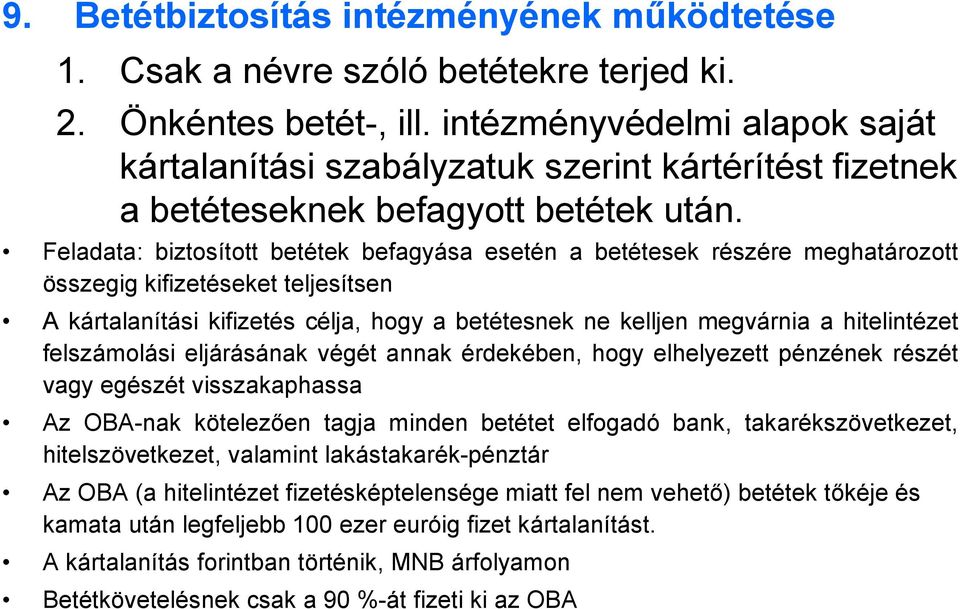 9. Betétbiztosítás intézményének működtetése

1. Csak a névre szóló betétekre terjed ki.

2. Önkéntes betét-, ill. intézményvédelmi alapok saját kártalanítási szabályzatuk szerint kártérítést fizetnek a betéteseknek befagyott betétek után.

• Feladata: biztosított betétek befagyása esetén a betétesek részére meghatározott összegig kifizetéseket teljesítsen

• A kártalanítási kifizetés célja, hogy a betétesnek ne kelljen megvárnia a hitelintézet felszámolási eljárásának végét annak érdekében, hogy elhelyezett pénzének részét vagy egészét visszakaphassa

• Az OBA-nak kötelezően tagja minden betétet elfogadó bank, takarékszövetkezet, hitelszövetkezet, valamint lakástakarék-pénztár

• Az OBA (a hitelintézet fizetésképtelensége miatt fel nem vehető) betétek tőkéje és kamata után legfeljebb 100 ezer euróig fizet kártalanítást.

• A kártalanítás forintban történik, MNB árfolyamon

• Betétkövetelésnek csak a 90 %-át fizeti ki az OBA